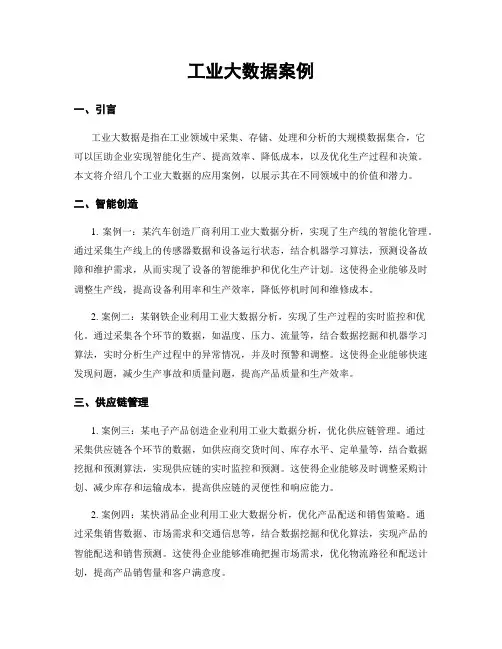 工业大数据案例

一、引言

工业大数据是指在工业领域中采集、存储、处理和分析的大规模数据集合，它可以匡助企业实现智能化生产、提高效率、降低成本，以及优化生产过程和决策。本文将介绍几个工业大数据的应用案例，以展示其在不同领域中的价值和潜力。

二、智能创造

1. 案例一：某汽车创造厂商利用工业大数据分析，实现了生产线的智能化管理。通过采集生产线上的传感器数据和设备运行状态，结合机器学习算法，预测设备故障和维护需求，从而实现了设备的智能维护和优化生产计划。这使得企业能够及时调整生产线，提高设备利用率和生产效率，降低停机时间和维修成本。

2. 案例二：某钢铁企业利用工业大数据分析，实现了生产过程的实时监控和优化。通过采集各个环节的数据，如温度、压力、流量等，结合数据挖掘和机器学习算法，实时分析生产过程中的异常情况，并及时预警和调整。这使得企业能够快速发现问题，减少生产事故和质量问题，提高产品质量和生产效率。

三、供应链管理

1. 案例三：某电子产品创造企业利用工业大数据分析，优化供应链管理。通过采集供应链各个环节的数据，如供应商交货时间、库存水平、定单量等，结合数据挖掘和预测算法，实现供应链的实时监控和预测。这使得企业能够及时调整采购计划、减少库存和运输成本，提高供应链的灵便性和响应能力。

2. 案例四：某快消品企业利用工业大数据分析，优化产品配送和销售策略。通过采集销售数据、市场需求和交通信息等，结合数据挖掘和优化算法，实现产品的智能配送和销售预测。这使得企业能够准确把握市场需求，优化物流路径和配送计划，提高产品销售量和客户满意度。